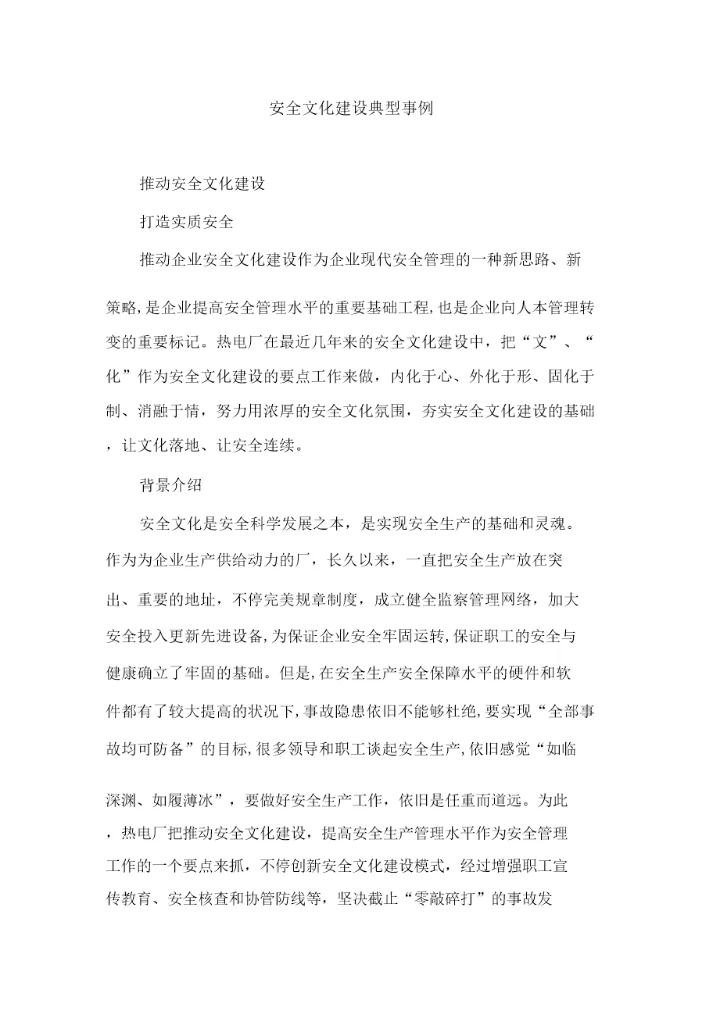 安全文化建设典型事例

推动安全文化建设

打造实质安全

推动企业安全文化建设作为企业现代安全管理的一种新思路、新策略,是企业提高安全管理水平的重要基础工程,也是企业向人本管理转变的重要标记。热电厂在最近几年来的安全文化建设中，把“文”、“化”作为安全文化建设的要点工作来做，内化于心、外化于形、固化于制、消融于情，努力用浓厚的安全文化氛围，夯实安全文化建设的基础，让文化落地、让安全连续。

背景介绍

安全文化是安全科学发展之本，是实现安全生产的基础和灵魂。作为为企业生产供给动力的厂，长久以来，一直把安全生产放在突出、重要的地址，不停完美规章制度，成立健全监察管理网络，加大安全投入更新先进设备,为保证企业安全牢固运转,保证职工的安全与健康确立了牢固的基础。但是,在安全生产安全保障水平的硬件和软件都有了较大提高的状况下,事故隐患依旧不能够杜绝,要实现“全部事故均可防备”的目标,很多领导和职工谈起安全生产,依旧感觉“如临深渊、如履薄冰”，要做好安全生产工作，依旧是任重而道远。为此，热电厂把推动安全文化建设，提高安全生产管理水平作为安全管理工作的一个要点来抓，不停创新安全文化建设模式，经过增强职工宣传教育、安全核查和协管防线等，坚决截止“零敲碎打”的事故发